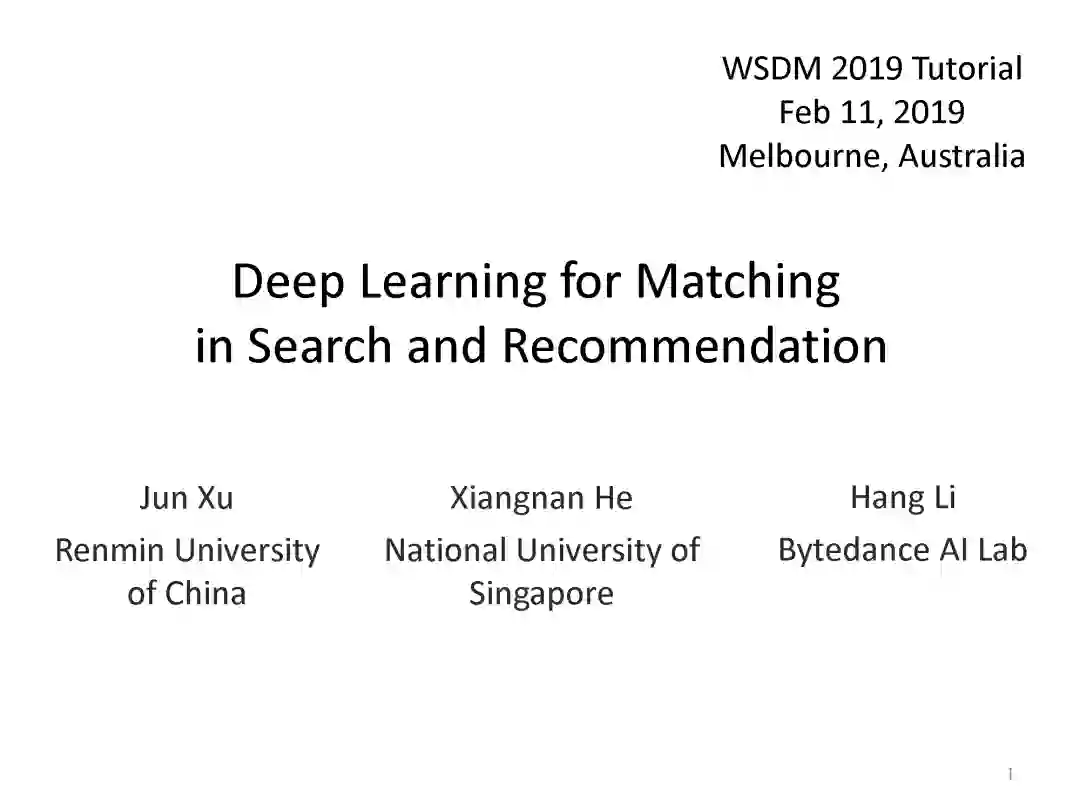 WSDM 2019 Tutorial
Feb 11, 2019
Melbourne, Australia

Deep Learning for Matching in Search and Recommendation

Jun Xu
Renmin University of China

Xiangnan He
National University of Singapore

Hang Li
Bytedance AI Lab

1